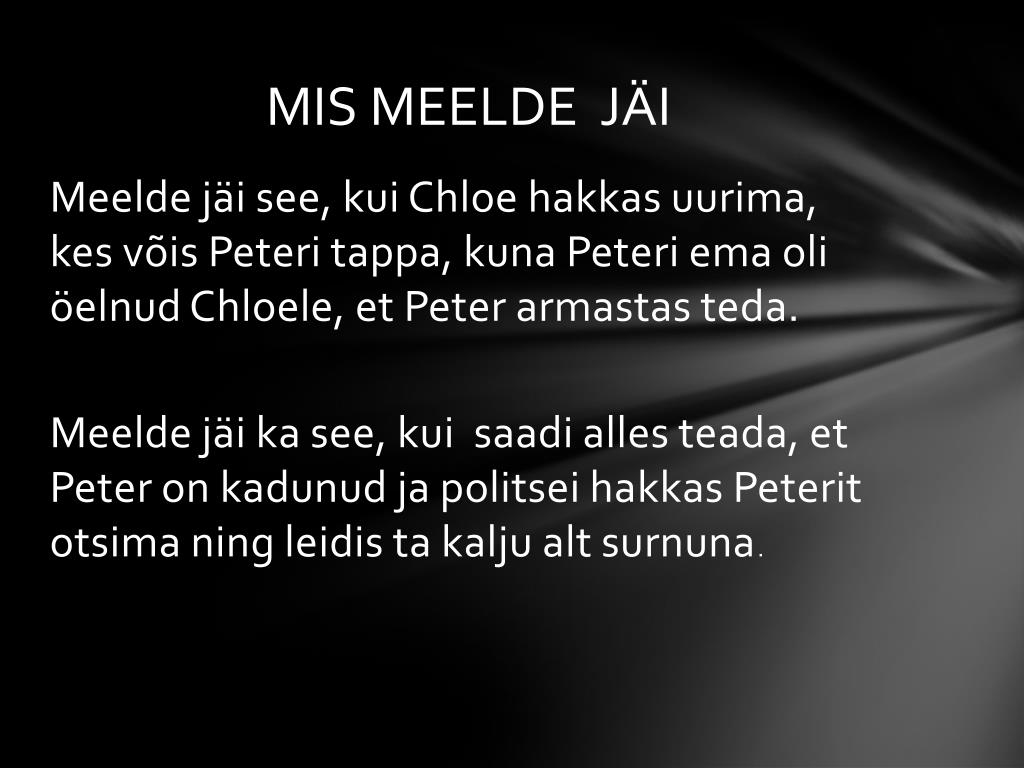 MIS MEELDE JÄI

Meelde jäi see, kui Chloe hakkas uurima, kes võis Peteri tappa, kuna Peteri ema oli öelnud Chloele, et Peter armastas teda.

Meelde jäi ka see, kui saadi alles teada, et Peter on kadunud ja politsei hakkas Peterit otsima ning leidis ta kalju alt surnuna.